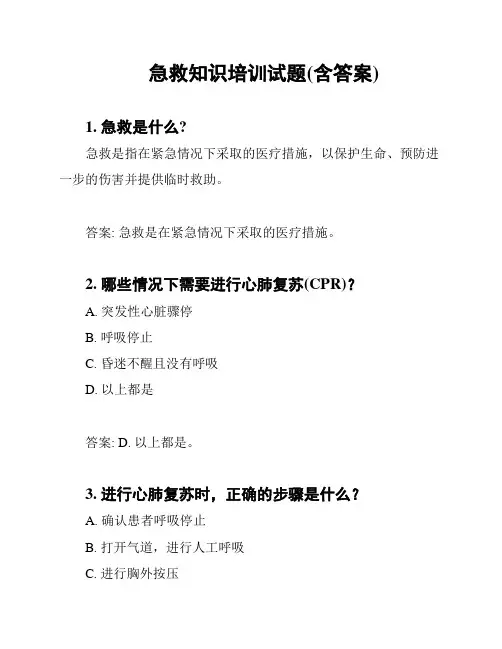 急救知识培训试题(含答案)

1. 急救是什么?

急救是指在紧急情况下采取的医疗措施，以保护生命、预防进一步的伤害并提供临时救助。

答案: 急救是在紧急情况下采取的医疗措施。

2. 哪些情况下需要进行心肺复苏(CPR)?

A. 突发性心脏骤停

B. 呼吸停止

C. 昏迷不醒且没有呼吸

D. 以上都是

答案: D. 以上都是。

3. 进行心肺复苏时，正确的步骤是什么?

A. 确认患者呼吸停止

B. 打开气道，进行人工呼吸

C. 进行胸外按压